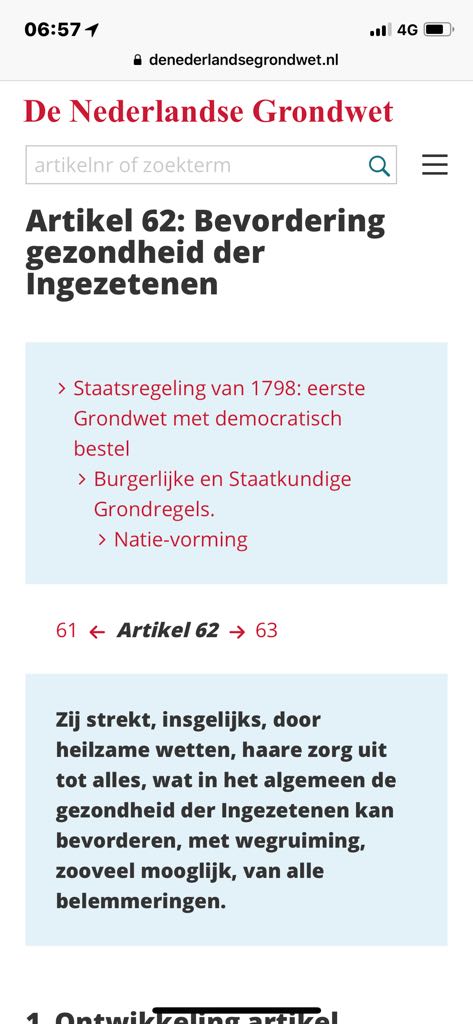 06:57 4G

denederlandsegrondwet.nl

De Nederlandse Grondwet

artikelnr of zoekterm

Artikel 62: Bevordering gezondheid der Ingezetenen

› Staatsregeling van 1798: eerste Grondwet met democratisch bestel
› Burgerlijke en Staatkundige Grondregels.
› Natie-vorming

61 ← Artikel 62 → 63

Zij strekt, insgelijks, door heilzame wetten, haare zorg uit tot alles, wat in het algemeen de gezondheid der Ingezetenen kan bevorderen, met wegruiming, zooveel mooglijk, van alle belemmeringen.

1. Ontwikkeling artikel